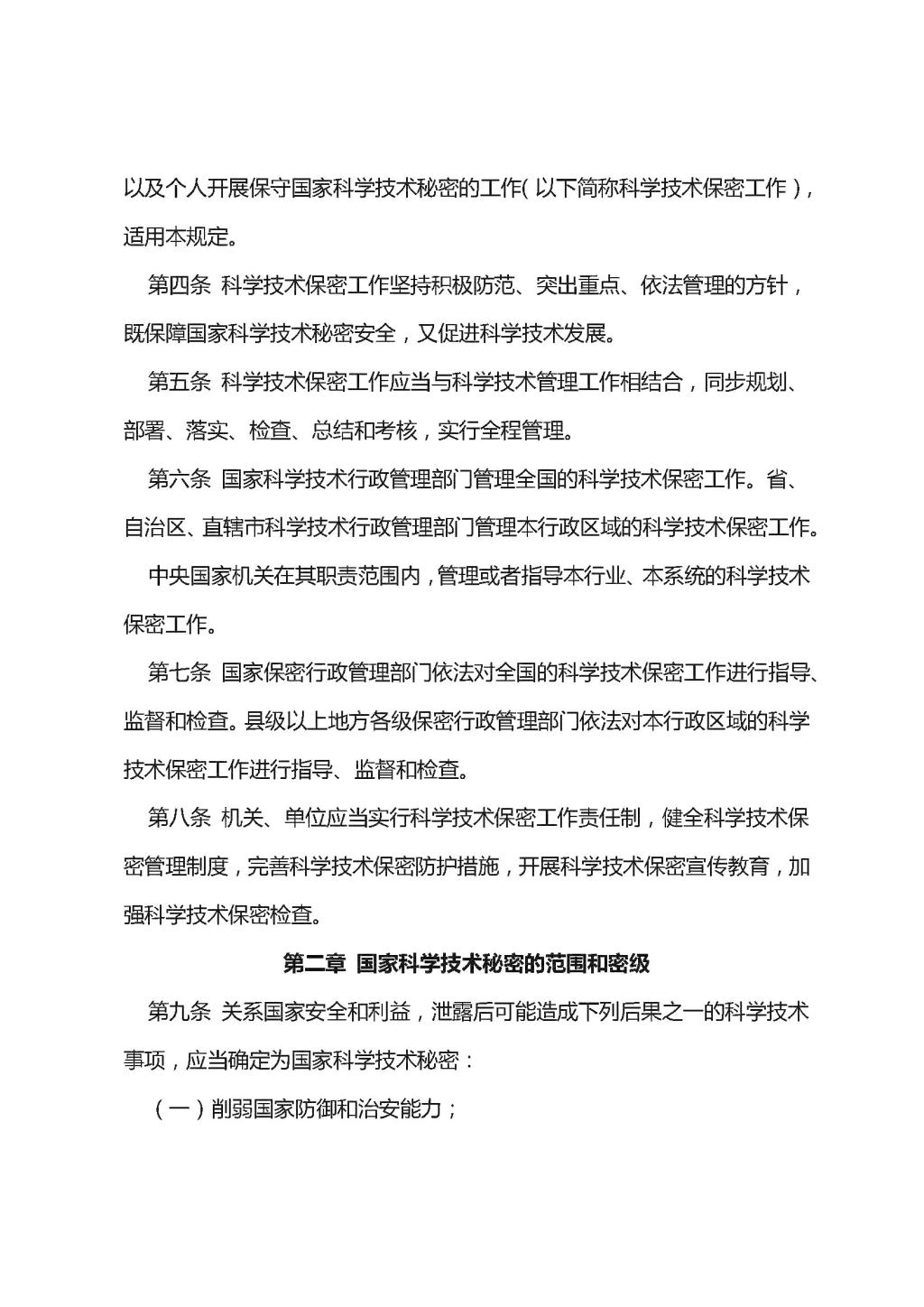 以及个人开展保守国家科学技术秘密的工作（以下简称科学技术保密工作），适用本规定。

第四条 科学技术保密工作坚持积极防范、突出重点、依法管理的方针，既保障国家科学技术秘密安全，又促进科学技术发展。

第五条 科学技术保密工作应当与科学技术管理工作相结合，同步规划、部署、落实、检查、总结和考核，实行全程管理。

第六条 国家科学技术行政管理部门管理全国的科学技术保密工作。省、自治区、直辖市科学技术行政管理部门管理本行政区域的科学技术保密工作。

中央国家机关在其职责范围内，管理或者指导本行业、本系统的科学技术保密工作。

第七条 国家保密行政管理部门依法对全国的科学技术保密工作进行指导、监督和检查。县级以上地方各级保密行政管理部门依法对本行政区域的科学技术保密工作进行指导、监督和检查。

第八条 机关、单位应当实行科学技术保密工作责任制，健全科学技术保密管理制度，完善科学技术保密防护措施，开展科学技术保密宣传教育，加强科学技术保密检查。

第二章 国家科学技术秘密的范围和密级

第九条 关系国家安全和利益，泄露后可能造成下列后果之一的科学技术事项，应当确定为国家科学技术秘密：

（一）削弱国家防御和治安能力；